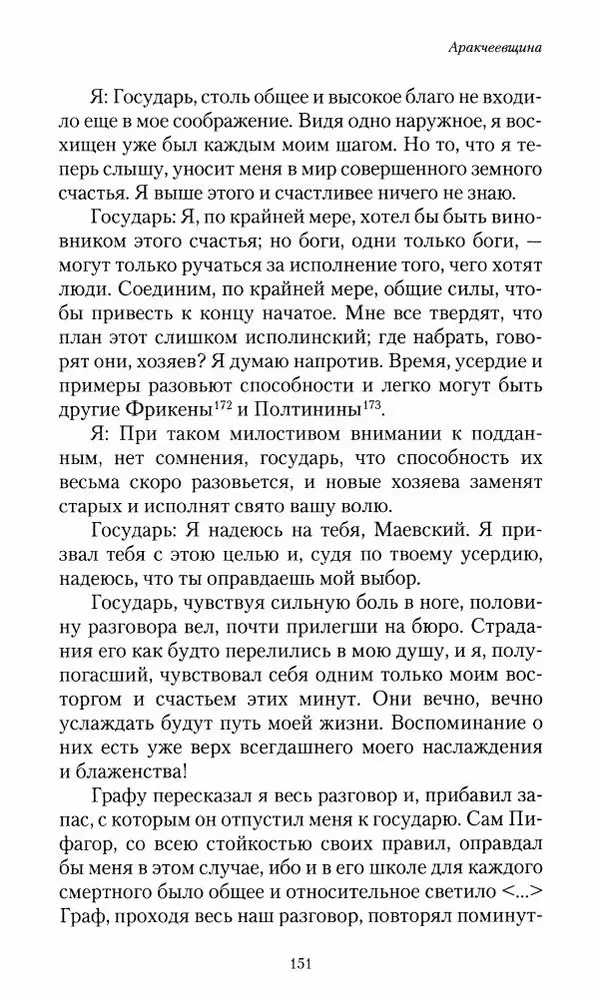 Аракчеевщина

Я: Государь, столь общее и высокое благо не входило еще в мое соображение. Видя одно наружное, я восхищен уже был каждым моим шагом. Но то, что я теперь слышу, уносит меня в мир совершенного земного счастья. Я выше этого и счастливее ничего не знаю.

Государь: Я, по крайней мере, хотел бы быть виновником этого счастья; но боги, одни только боги, — могут только ручаться за исполнение того, чего хотят люди. Соединим, по крайней мере, общие силы, чтобы привесть к концу начатое. Мне все твердят, что план этот слишком исполинский; где набрать, говорят они, хозяев? Я думаю напротив. Время, усердие и примеры разовьют способности и легко могут быть другие Фрикены$^{172}$ и Полтинины$^{173}$.

Я: При таком милостивом внимании к подданным, нет сомнения, государь, что способность их весьма скоро разовьется, и новые хозяева заменят старых и исполнят свято вашу волю.

Государь: Я надеюсь на тебя, Маевский. Я призвал тебя с этою целью и, судя по твоему усердию, надеюсь, что ты оправдаешь мой выбор.

Государь, чувствуя сильную боль в ноге, половину разговора вел, почти прилегши на бюро. Страдания его как будто перелились в мою душу, и я, полупогасший, чувствовал себя одним только моим восторгом и счастьем этих минут. Они вечно, вечно услаждать будут путь моей жизни. Воспоминание о них есть уже верх всегдашнего моего наслаждения и блаженства!

Графу пересказал я весь разговор и, прибавил запас, с которым он отпустил меня к государю. Сам Пифагор, со всею стойкостью своих правил, оправдал бы меня в этом случае, ибо и в его школе для каждого смертного было общее и относительное светило <...> Граф, проходя весь наш разговор, повторял поминут-

151